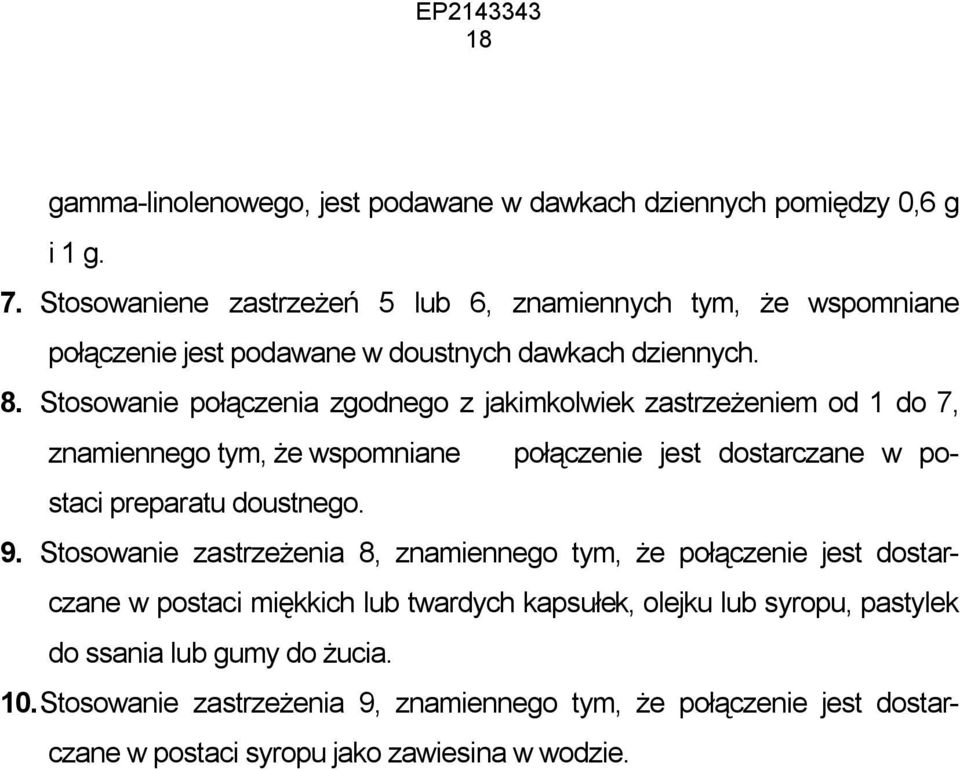 EP2143343
18

gamma-linolenowego, jest podawane w dawkach dziennych pomiędzy 0,6 g i 1 g.

7. Stosowaniene zastrzeżeń 5 lub 6, znamiennych tym, że wspomniane połączenie jest podawane w doustnych dawkach dziennych.

8. Stosowanie połączenia zgodnego z jakimkolwiek zastrzeżeniem od 1 do 7, znamiennego tym, że wspomniane połączenie jest dostarczane w postaci preparatu doustnego.

9. Stosowanie zastrzeżenia 8, znamiennego tym, że połączenie jest dostarczane w postaci miękkich lub twardych kapsułek, olejku lub syropu, pastylek do ssania lub gumy do żucia.

10. Stosowanie zastrzeżenia 9, znamiennego tym, że połączenie jest dostarczane w postaci syropu jako zawiesina w wodzie.